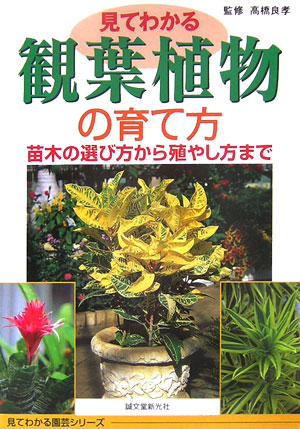 監修 高橋良孝

見てわかる

観葉植物

の育て方

苗木の選び方から殖やし方まで

誠文堂新光社

見てわかる園芸シリーズ